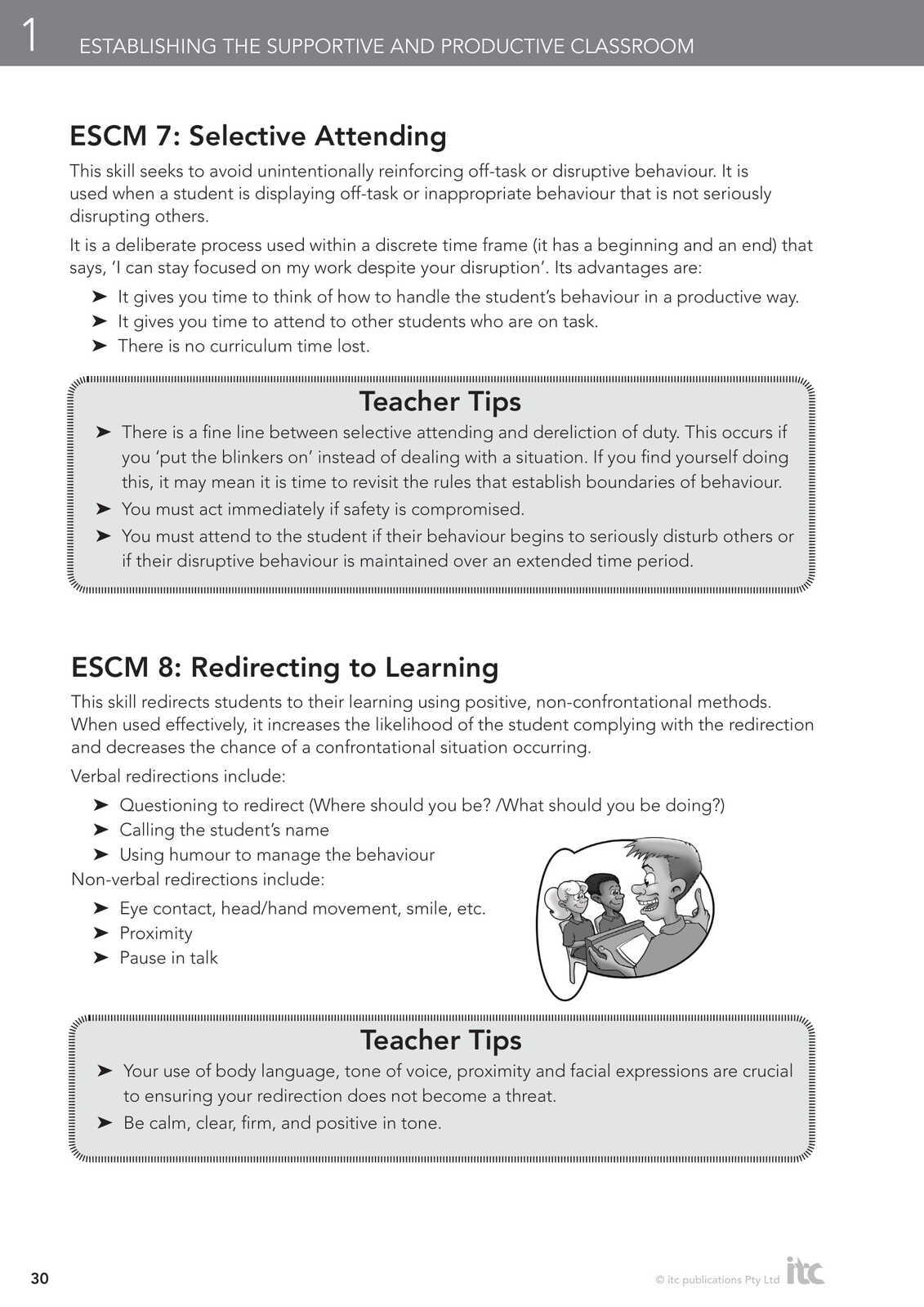 1 ESTABLISHING THE SUPPORTIVE AND PRODUCTIVE CLASSROOM

ESCM 7: Selective Attending

This skill seeks to avoid unintentionally reinforcing off-task or disruptive behaviour. It is used when a student is displaying off-task or inappropriate behaviour that is not seriously disrupting others.

It is a deliberate process used within a discrete time frame (it has a beginning and an end) that says, 'I can stay focused on my work despite your disruption'. Its advantages are:

➤ It gives you time to think of how to handle the student's behaviour in a productive way.
➤ It gives you time to attend to other students who are on task.
➤ There is no curriculum time lost.

Teacher Tips

➤ There is a fine line between selective attending and dereliction of duty. This occurs if you 'put the blinkers on' instead of dealing with a situation. If you find yourself doing this, it may mean it is time to revisit the rules that establish boundaries of behaviour.
➤ You must act immediately if safety is compromised.
➤ You must attend to the student if their behaviour begins to seriously disturb others or if their disruptive behaviour is maintained over an extended time period.

ESCM 8: Redirecting to Learning

This skill redirects students to their learning using positive, non-confrontational methods. When used effectively, it increases the likelihood of the student complying with the redirection and decreases the chance of a confrontational situation occurring.

Verbal redirections include:

➤ Questioning to redirect (Where should you be? /What should you be doing?)
➤ Calling the student's name
➤ Using humour to manage the behaviour

Non-verbal redirections include:

➤ Eye contact, head/hand movement, smile, etc.
➤ Proximity
➤ Pause in talk

Teacher Tips

➤ Your use of body language, tone of voice, proximity and facial expressions are crucial to ensuring your redirection does not become a threat.
➤ Be calm, clear, firm, and positive in tone.

30

© itc publications Pty Ltd itc